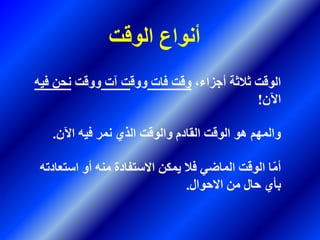 أنواع الوقت

الوقت ثلاثة أجزاء، وقت فات ووقت آت ووقت نحن فيه الآن!

والمهم هو الوقت القادم والوقت الذي نمر فيه الآن.

أمّا الوقت الماضي فلا يمكن الاستفادة منه أو استعادته بأي حال من الاحوال.